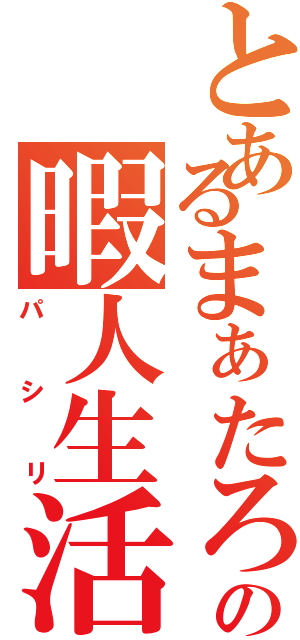 とあるまぁたろの
暇人生活
パシリ